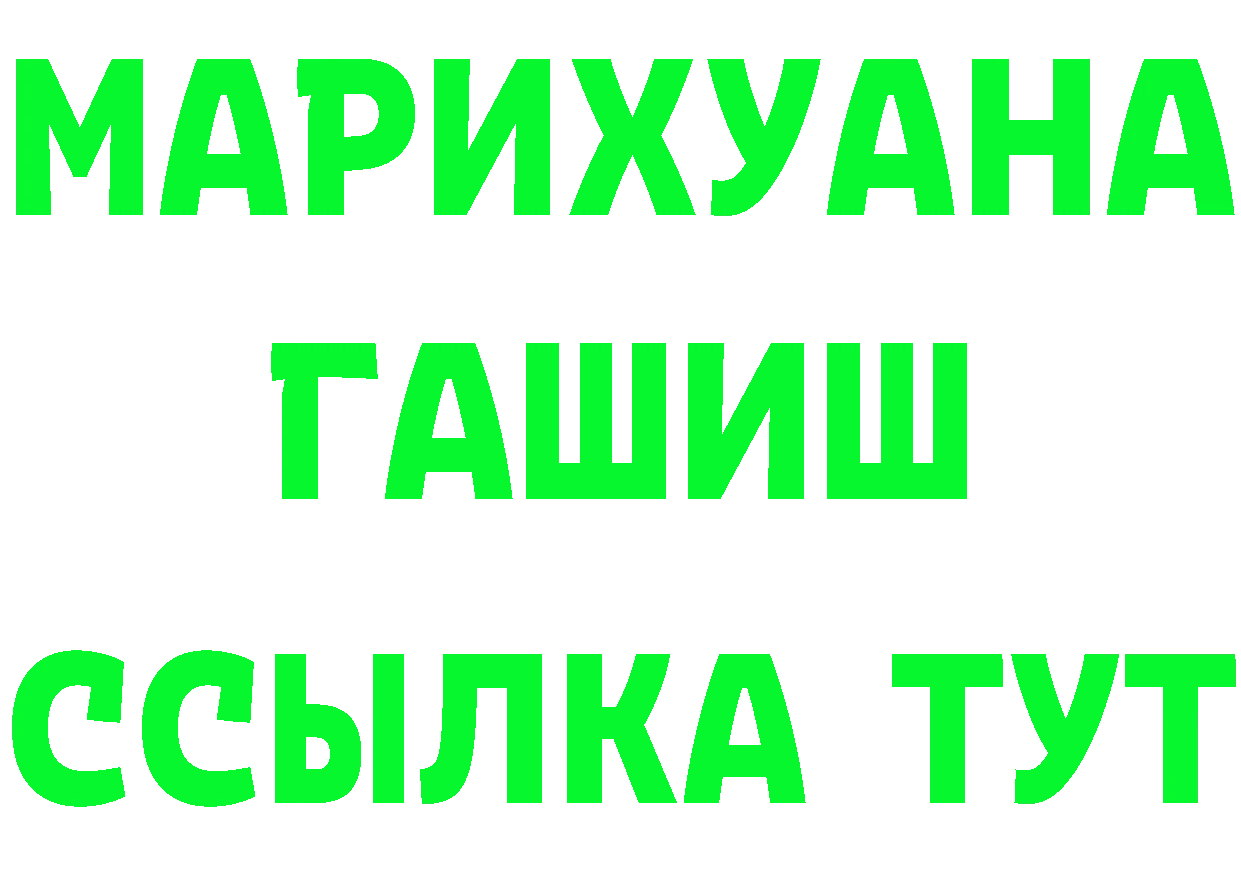 МАРИХУАНА
ГАШИШ
ССЫЛКА ТУТ